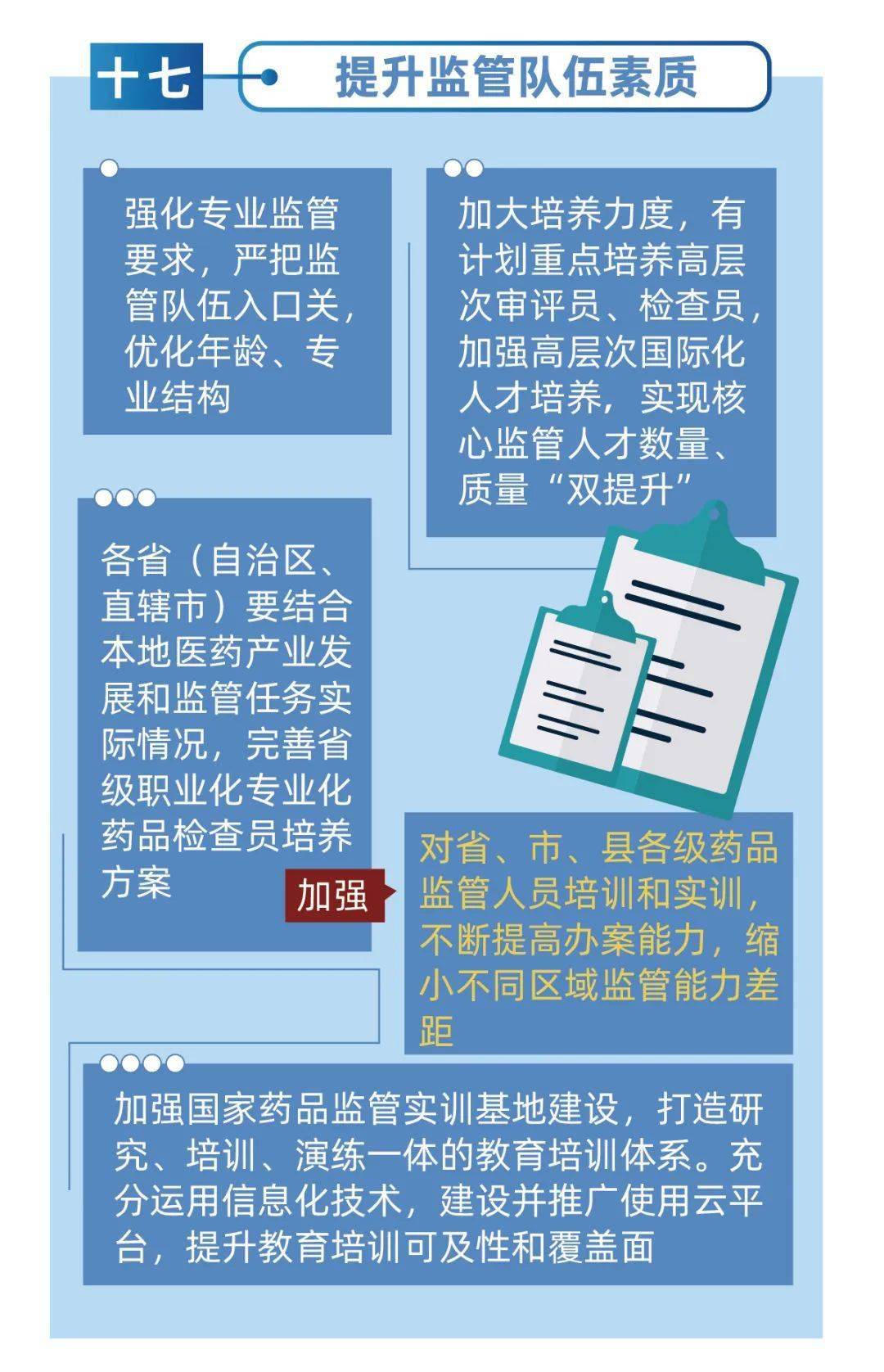 十七

提升监管队伍素质

强化专业监管要求，严把监管队伍入口关，优化年龄、专业结构

加大培养力度，有计划重点培养高层次审评员、检查员，加强高层次国际化人才培养，实现核心监管人才数量、质量“双提升”

各省（自治区、直辖市）要结合本地医药产业发展和监管任务实际情况，完善省级职业化专业化药品检查员培养方案

加强

对省、市、县各级药品监管人员培训和实训，不断提高办案能力，缩小不同区域监管能力差距

加强国家药品监管实训基地建设，打造研究、培训、演练一体的教育培训体系。充分运用信息化技术，建设并推广使用云平台，提升教育培训可及性和覆盖面